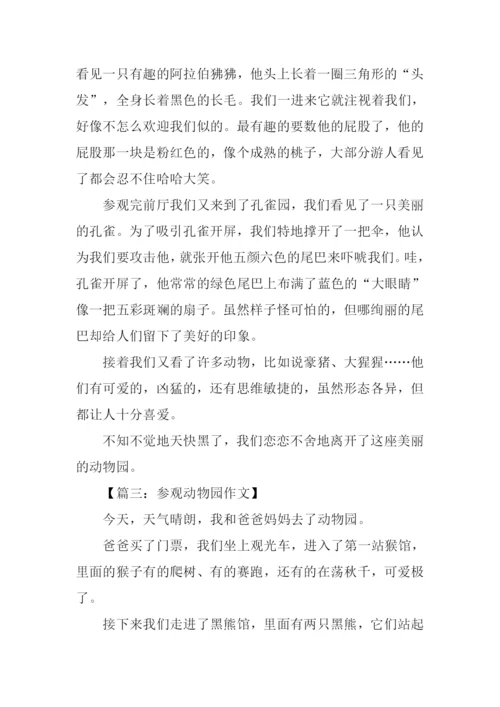 看见一只有趣的阿拉伯狒狒，他头上长着一圈三角形的“头发”，全身长着黑色的长毛。我们一进来它就注视着我们，好像不怎么欢迎我们似的。最有趣的要数他的屁股了，他的屁股那一块是粉红色的，像个成熟的桃子，大部分游人看见了都会忍不住哈哈大笑。

参观完前厅我们又来到了孔雀园，我们看见了一只美丽的孔雀。为了吸引孔雀开屏，我们特地撑开了一把伞，他认为我们要攻击他，就张开他五颜六色的尾巴来吓唬我们。哇，孔雀开屏了，他常常的绿色尾巴上布满了蓝色的“大眼睛”像一把五彩斑斓的扇子。虽然样子怪可怕的，但哪绚丽的尾巴却给人们留下了美好的印象。

接着我们又看了许多动物，比如说豪猪、大猩猩……他们有可爱的，凶猛的，还有思维敏捷的，虽然形态各异，但都让人十分喜爱。

不知不觉地天快黑了，我们恋恋不舍地离开了这座美丽的动物园。

【篇三：参观动物园作文】

今天，天气晴朗，我和爸爸妈妈去了动物园。

爸爸买了门票，我们坐上观光车，进入了第一站猴馆，里面的猴子有的爬树、有的赛跑，还有的在荡秋千，可爱极了。

接下来我们走进了黑熊馆，里面有两只黑熊，它们站起